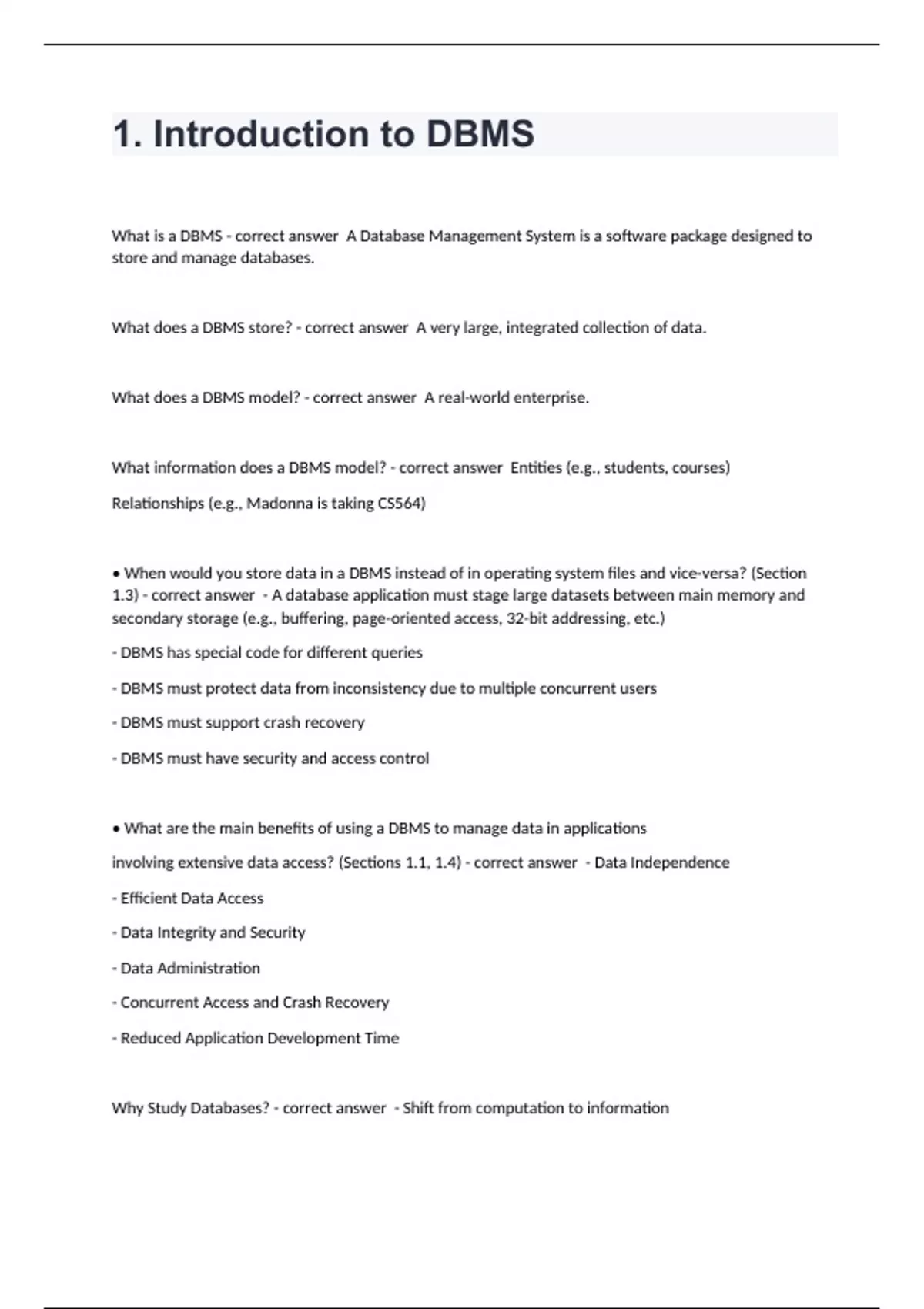 1. Introduction to DBMS

What is a DBMS - correct answer A Database Management System is a software package designed to store and manage databases.

What does a DBMS store? - correct answer A very large, integrated collection of data.

What does a DBMS model? - correct answer A real-world enterprise.

What information does a DBMS model? - correct answer Entities (e.g., students, courses)

Relationships (e.g., Madonna is taking CS564)

• When would you store data in a DBMS instead of in operating system files and vice-versa? (Section 1.3) - correct answer - A database application must stage large datasets between main memory and secondary storage (e.g., buffering, page-oriented access, 32-bit addressing, etc.)

- DBMS has special code for different queries

- DBMS must protect data from inconsistency due to multiple concurrent users

- DBMS must support crash recovery

- DBMS must have security and access control

• What are the main benefits of using a DBMS to manage data in applications

involving extensive data access? (Sections 1.1, 1.4) - correct answer - Data Independence

- Efficient Data Access

- Data Integrity and Security

- Data Administration

- Concurrent Access and Crash Recovery

- Reduced Application Development Time

Why Study Databases? - correct answer - Shift from computation to information